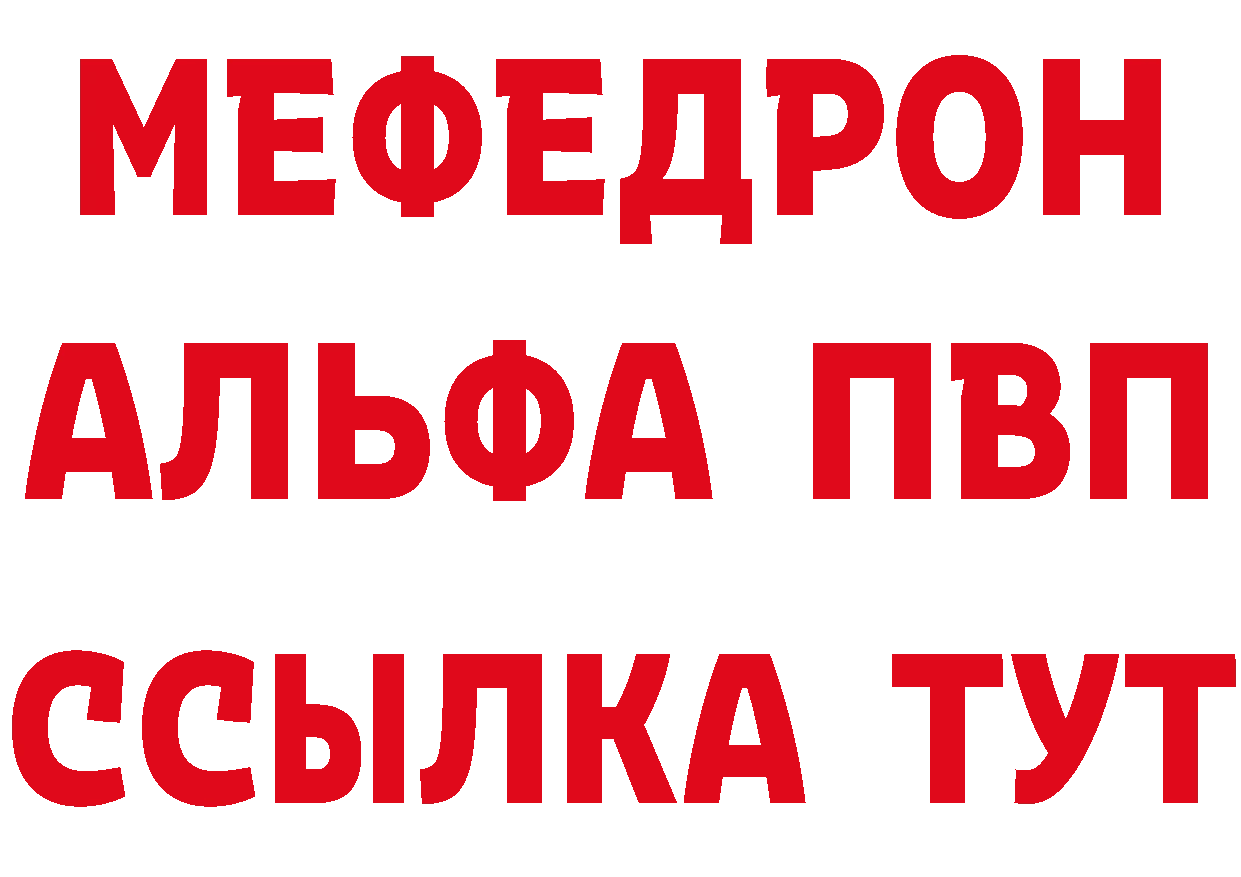 МЕФЕДРОН

АЛЬФА ПВП

ССЫЛКА ТУТ